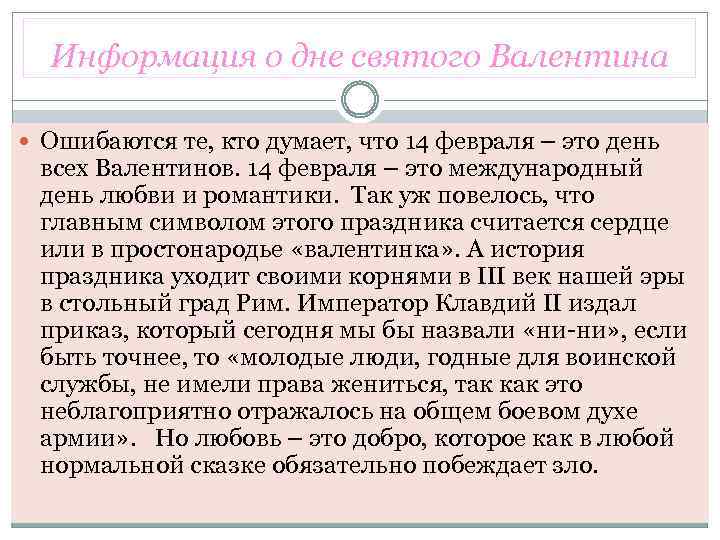 Информация о дне святого Валентина

Ошибаются те, кто думает, что 14 февраля – это день всех Валентинов. 14 февраля – это международный день любви и романтики. Так уж повелось, что главным символом этого праздника считается сердце или в простонародье «валентинка». А история праздника уходит своими корнями в III век нашей эры в стольный град Рим. Император Клавдий II издал приказ, который сегодня мы бы назвали «ни-ни», если быть точнее, то «молодые люди, годные для воинской службы, не имели права жениться, так как это неблагоприятно отражалось на общем боевом духе армии». Но любовь – это добро, которое как в любой нормальной сказке обязательно побеждает зло.